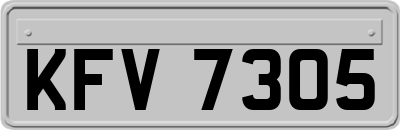 KFV 7305